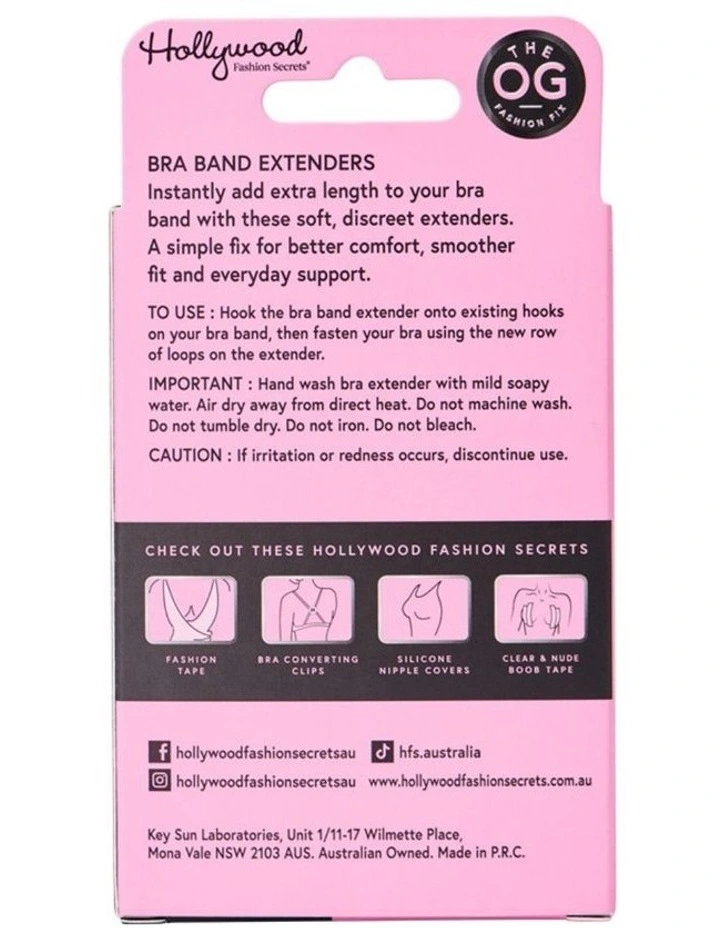 Hollywood
Fashion Secrets®

THE
OG
FASHION FIX

BRA BAND EXTENDERS
Instantly add extra length to your bra band with these soft, discreet extenders. A simple fix for better comfort, smoother fit and everyday support.

TO USE : Hook the bra band extender onto existing hooks on your bra band, then fasten your bra using the new row of loops on the extender.

IMPORTANT : Hand wash bra extender with mild soapy water. Air dry away from direct heat. Do not machine wash. Do not tumble dry. Do not iron. Do not bleach.

CAUTION : If irritation or redness occurs, discontinue use.

CHECK OUT THESE HOLLYWOOD FASHION SECRETS

FASHION TAPE

BRA CONVERTING CLIPS

SILICONE NIPPLE COVERS

CLEAR & NUDE BOOB TAPE

hollywoodfashionsecretsau
hfs.australia
hollywoodfashionsecretsau
www.hollywoodfashionsecrets.com.au

Key Sun Laboratories, Unit 1/11-17 Wilmette Place, Mona Vale NSW 2103 AUS. Australian Owned. Made in P.R.C.